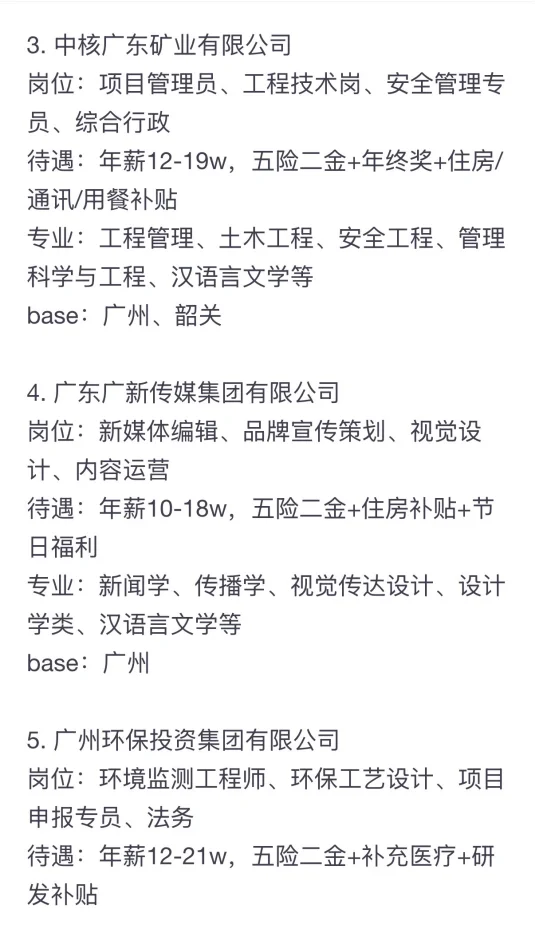 3. 中核广东矿业有限公司
岗位：项目管理员、工程技术岗、安全管理专员、综合行政
待遇：年薪12-19w，五险二金+年终奖+住房/通讯/用餐补贴
专业：工程管理、土木工程、安全工程、管理科学与工程、汉语言文学等
base：广州、韶关

4. 广东广新传媒集团有限公司
岗位：新媒体编辑、品牌宣传策划、视觉设计、内容运营
待遇：年薪10-18w，五险二金+住房补贴+节日福利
专业：新闻学、传播学、视觉传达设计、设计学类、汉语言文学等
base：广州

5. 广州环保投资集团有限公司
岗位：环境监测工程师、环保工艺设计、项目申报专员、法务
待遇：年薪12-21w，五险二金+补充医疗+研发补贴